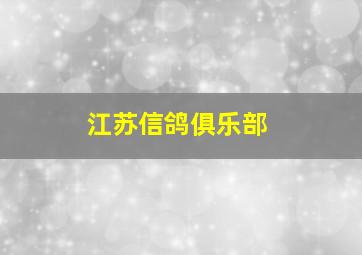 江苏信鸽俱乐部